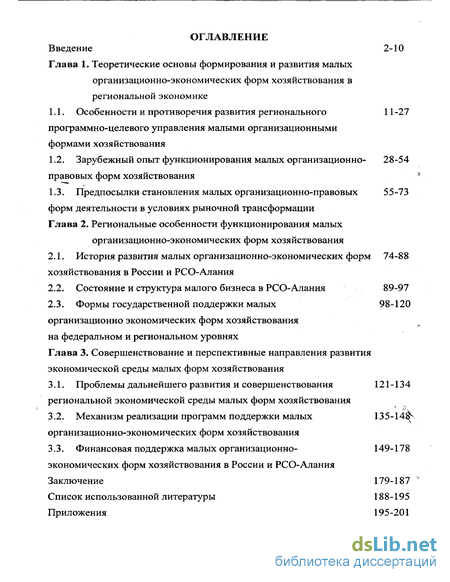 ОГЛАВЛЕНИЕ

Введение 2-10

Глава 1. Теоретические основы формирования и развития малых организационно-экономических форм хозяйствования в региональной экономике

1.1. Особенности и противоречия развития регионального программно-целевого управления малыми организационными формами хозяйствования 11-27

1.2. Зарубежный опыт функционирования малых организационно-правовых форм хозяйствования 28-54

1.3. Предпосылки становления малых организационно-правовых форм деятельности в условиях рыночной трансформации 55-73

Глава 2. Региональные особенности функционирования малых организационно-экономических форм хозяйствования

2.1. История развития малых организационно-экономических форм хозяйствования в России и РСО-Алания 74-88

2.2. Состояние и структура малого бизнеса в РСО-Алания 89-97

2.3. Формы государственной поддержки малых организационно экономических форм хозяйствования на федеральном и региональном уровнях 98-120

Глава 3. Совершенствование и перспективные направления развития экономической среды малых форм хозяйствования

3.1. Проблемы дальнейшего развития и совершенствования региональной экономической среды малых форм хозяйствования 121-134

3.2. Механизм реализации программ поддержки малых организационно-экономических форм хозяйствования 135-148

3.3. Финансовая поддержка малых организационно-экономических форм хозяйствования в России и РСО-Алания 149-178

Заключение 179-187

Список использованной литературы 188-195

Приложения 195-201

dsLib.net
библиотека диссертаций